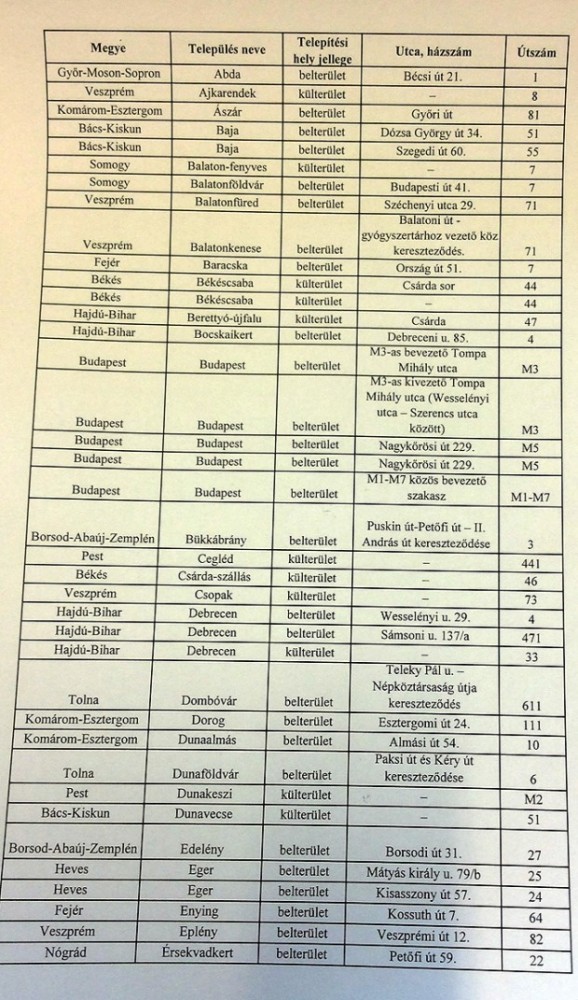 | Megye | Település neve | Telepítési hely jellege | Utca, házszám | Útszám |
|---|---|---|---|---|
| Győr-Moson-Sopron | Abda | belterület | Bécsi út 21. | 1 |
| Veszprém | Ajkarendek | külterület | – | 8 |
| Komárom-Esztergom | Ászár | belterület | Győri út | 81 |
| Bács-Kiskun | Baja | belterület | Dózsa György út 34. | 51 |
| Bács-Kiskun | Baja | belterület | Szegedi út 60. | 55 |
| Somogy | Balaton-fenyves | külterület | – | 7 |
| Somogy | Balatonföldvár | belterület | Budapesti út 41. | 7 |
| Veszprém | Balatonfüred | belterület | Széchenyi utca 29. | 71 |
| Veszprém | Balatonkenese | belterület | Balatoni út - gyógyszertárhoz vezető köz kereszteződés. | 71 |
| Fejér | Baracska | belterület | Ország út 51. | 7 |
| Békés | Békéscsaba | külterület | Csárda sor | 44 |
| Békés | Békéscsaba | külterület | – | 44 |
| Hajdú-Bihar | Berettyó-újfalu | külterület | Csárda | 47 |
| Hajdú-Bihar | Bocskaikert | belterület | Debreceni u. 85. | 4 |
| Budapest | Budapest | belterület | M3-as bevezető Tompa Mihály utca | M3 |
| Budapest | Budapest | belterület | M3-as kivezető Tompa Mihály utca (Wesselényi utca – Szerencs utca között) | M3 |
| Budapest | Budapest | belterület | Nagykőrösi út 229. | M5 |
| Budapest | Budapest | belterület | Nagykőrösi út 229. | M5 |
| Budapest | Budapest | belterület | M1-M7 közös bevezető szakasz | M1-M7 |
| Borsod-Abaúj-Zemplén | Bükkábrány | belterület | Puskin út-Petőfi út – II. András út kereszteződése | 3 |
| Pest | Cegléd | külterület | – | 441 |
| Békés | Csárda-szállás | külterület | – | 46 |
| Veszprém | Csopak | külterület | – | 73 |
| Hajdú-Bihar | Debrecen | belterület | Wesselényi u. 29. | 4 |
| Hajdú-Bihar | Debrecen | belterület | Sámsoni u. 137/a | 471 |
| Hajdú-Bihar | Debrecen | külterület | – | 33 |
| Tolna | Dombóvár | belterület | Teleky Pál u. – Népköztársaság útja kereszteződés | 611 |
| Komárom-Esztergom | Dorog | belterület | Esztergomi út 24. | 111 |
| Komárom-Esztergom | Dunaalmás | belterület | Almási út 54. | 10 |
| Tolna | Dunaföldvár | belterület | Paksi út és Kéry út kereszteződése | 6 |
| Pest | Dunakeszi | külterület | – | M2 |
| Bács-Kiskun | Dunavecse | külterület | – | 51 |
| Borsod-Abaúj-Zemplén | Edelény | belterület | Borsodi út 31. | 27 |
| Heves | Eger | belterület | Mátyás király u. 79/b | 25 |
| Heves | Eger | belterület | Kisasszony út 57. | 24 |
| Fejér | Enying | belterület | Kossuth út 7. | 64 |
| Veszprém | Eplény | belterület | Veszprémi út 12. | 82 |
| Nógrád | Érsekvadkert | belterület | Petőfi út 59. | 22 |